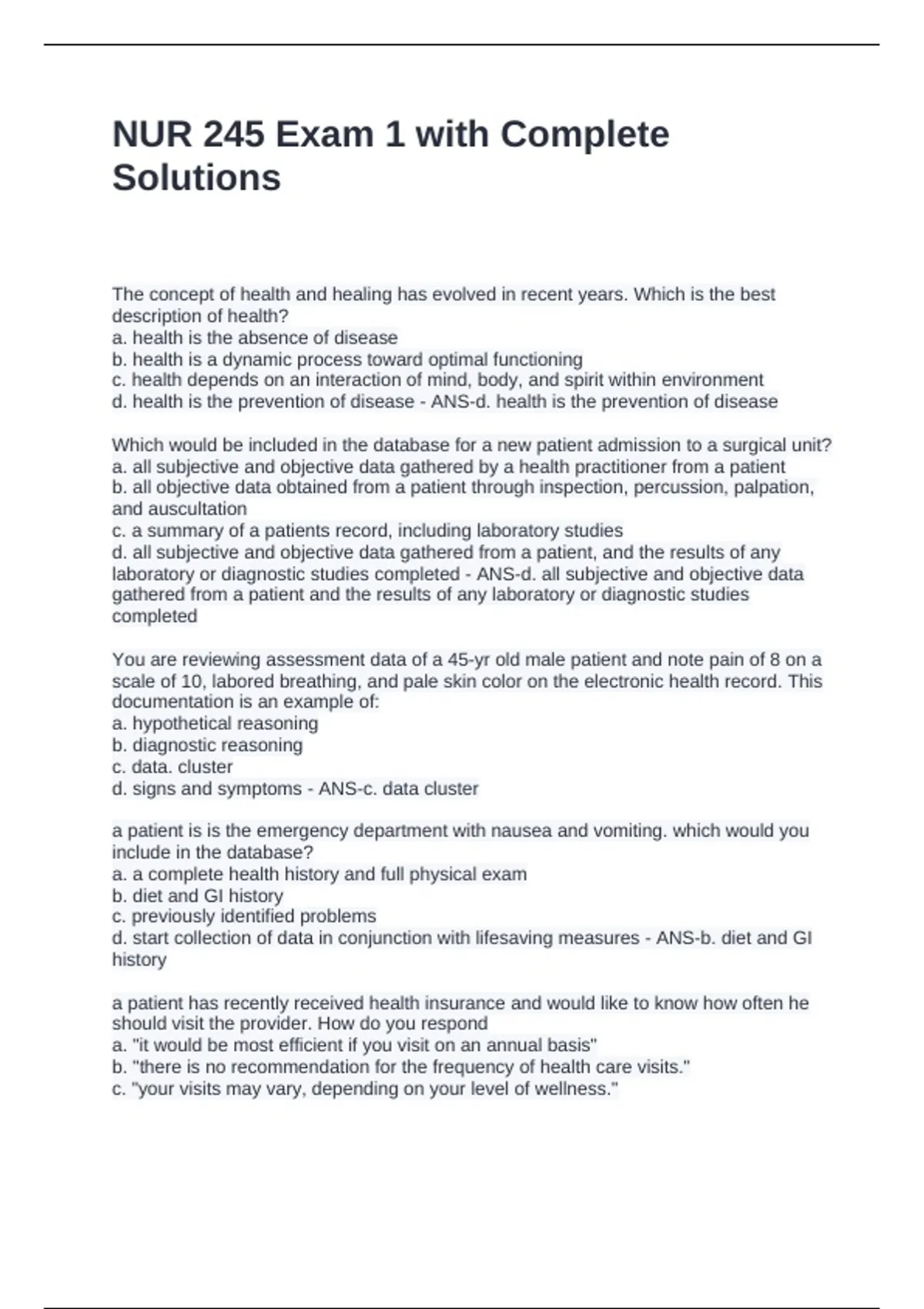 NUR 245 Exam 1 with Complete Solutions

The concept of health and healing has evolved in recent years. Which is the best description of health?
a. health is the absence of disease
b. health is a dynamic process toward optimal functioning
c. health depends on an interaction of mind, body, and spirit within environment
d. health is the prevention of disease - ANS-d. health is the prevention of disease

Which would be included in the database for a new patient admission to a surgical unit?
a. all subjective and objective data gathered by a health practitioner from a patient
b. all objective data obtained from a patient through inspection, percussion, palpation, and auscultation
c. a summary of a patients record, including laboratory studies
d. all subjective and objective data gathered from a patient, and the results of any laboratory or diagnostic studies completed - ANS-d. all subjective and objective data gathered from a patient and the results of any laboratory or diagnostic studies completed

You are reviewing assessment data of a 45-yr old male patient and note pain of 8 on a scale of 10, labored breathing, and pale skin color on the electronic health record. This documentation is an example of:
a. hypothetical reasoning
b. diagnostic reasoning
c. data. cluster
d. signs and symptoms - ANS-c. data cluster

a patient is is the emergency department with nausea and vomiting. which would you include in the database?
a. a complete health history and full physical exam
b. diet and GI history
c. previously identified problems
d. start collection of data in conjunction with lifesaving measures - ANS-b. diet and GI history

a patient has recently received health insurance and would like to know how often he should visit the provider. How do you respond
a. "it would be most efficient if you visit on an annual basis"
b. "there is no recommendation for the frequency of health care visits."
c. "your visits may vary, depending on your level of wellness."